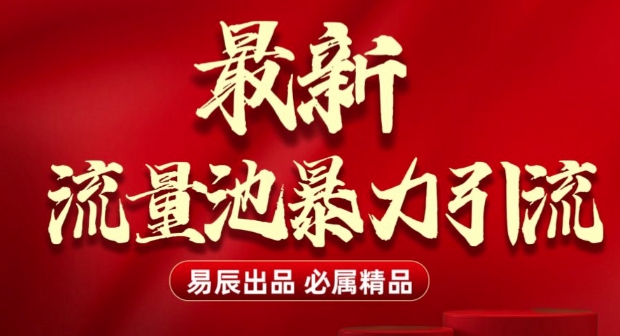 最新
流量池暴力引流

易辰出品 必属精品